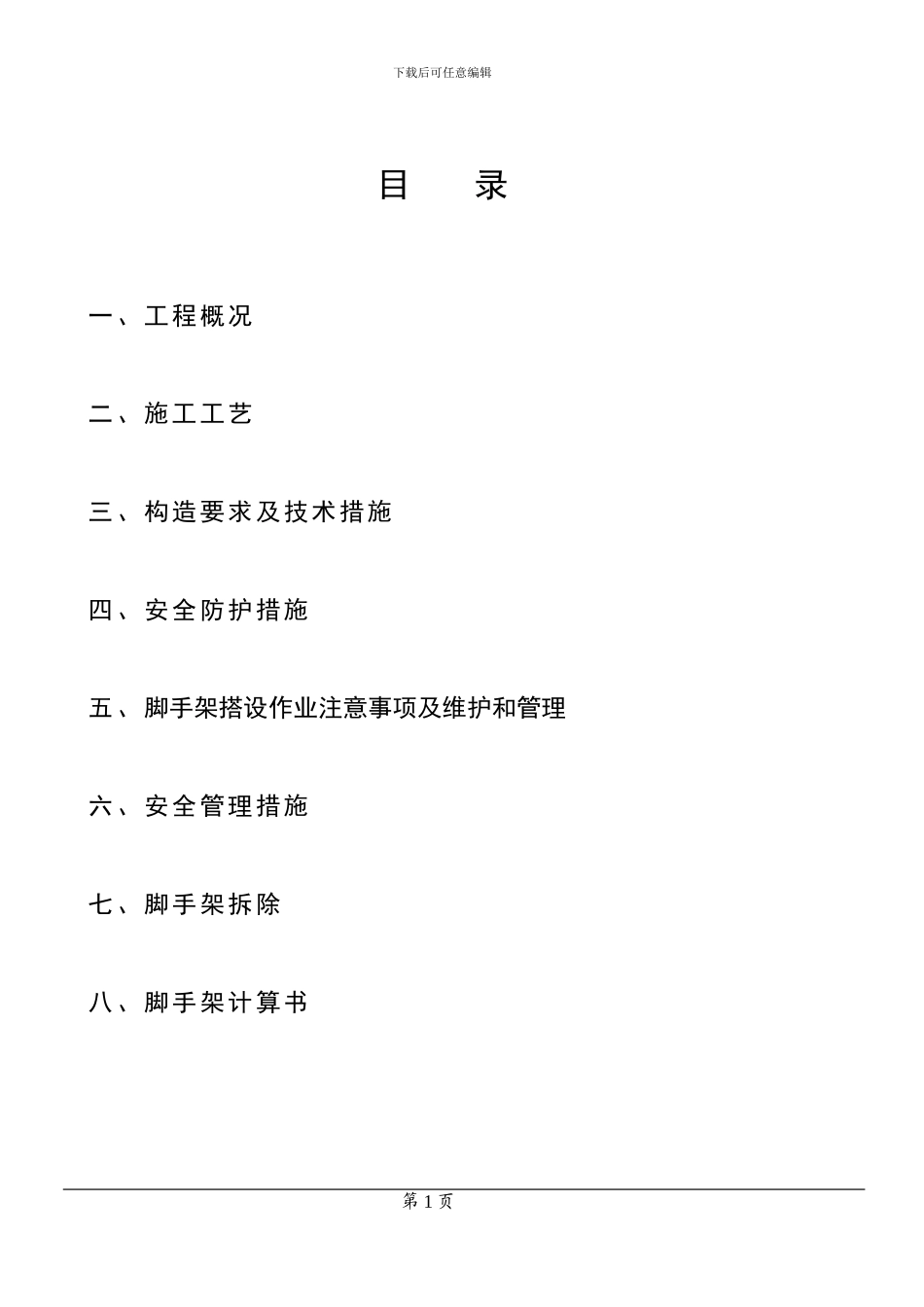 下载后可任意编辑

目 录

一、工程概况

二、施工工艺

三、构造要求及技术措施

四、安全防护措施

五、脚手架搭设作业注意事项及维护和管理

六、安全管理措施

七、脚手架拆除

八、脚手架计算书

第 1 页